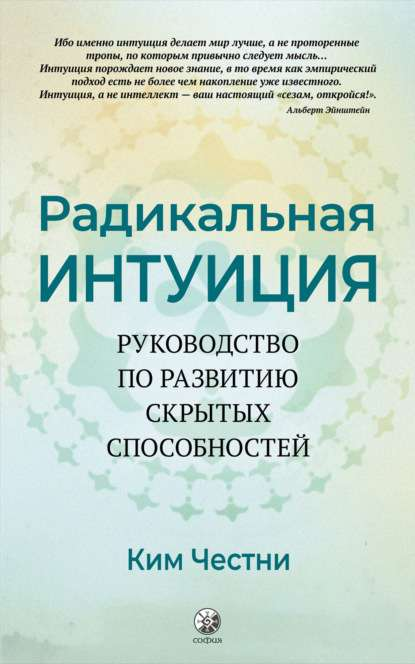 Ибо именно интуиция делает мир лучше, а не проторенные тропы, по которым привычно следует мысль… Интуиция порождает новое знание, в то время как эмпирический подход есть не более чем накопление уже известного. Интуиция, а не интеллект — ваш настоящий «сезам, откройся!».

Альберт Эйнштейн

Радикальная ИНТУИЦИЯ

РУКОВОДСТВО ПО РАЗВИТИЮ СКРЫТЫХ СПОСОБНОСТЕЙ

Ким Честни

софия